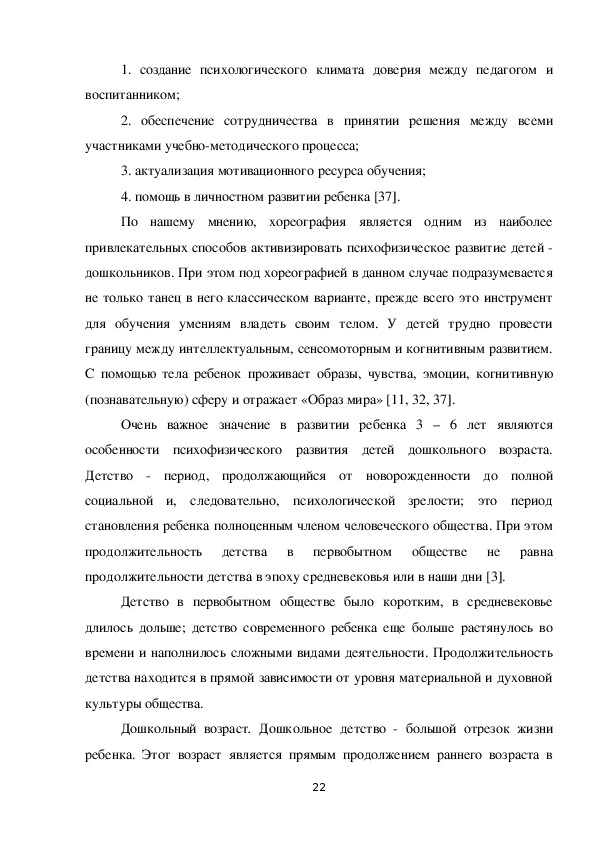 1. создание психологического климата доверия между педагогом и воспитанником;

2. обеспечение сотрудничества в принятии решения между всеми участниками учебно-методического процесса;

3. актуализация мотивационного ресурса обучения;

4. помощь в личностном развитии ребенка [37].

По нашему мнению, хореография является одним из наиболее привлекательных способов активизировать психофизическое развитие детей - дошкольников. При этом под хореографией в данном случае подразумевается не только танец в него классическом варианте, прежде всего это инструмент для обучения умениям владеть своим телом. У детей трудно провести границу между интеллектуальным, сенсомоторным и когнитивным развитием. С помощью тела ребенок проживает образы, чувства, эмоции, когнитивную (познавательную) сферу и отражает «Образ мира» [11, 32, 37].

Очень важное значение в развитии ребенка 3 – 6 лет являются особенности психофизического развития детей дошкольного возраста. Детство - период, продолжающийся от новорожденности до полной социальной и, следовательно, психологической зрелости; это период становления ребенка полноценным членом человеческого общества. При этом продолжительность детства в первобытном обществе не равна продолжительности детства в эпоху средневековья или в наши дни [3].

Детство в первобытном обществе было коротким, в средневековье длилось дольше; детство современного ребенка еще больше растянулось во времени и наполнилось сложными видами деятельности. Продолжительность детства находится в прямой зависимости от уровня материальной и духовной культуры общества.

Дошкольный возраст. Дошкольное детство - большой отрезок жизни ребенка. Этот возраст является прямым продолжением раннего возраста в

22